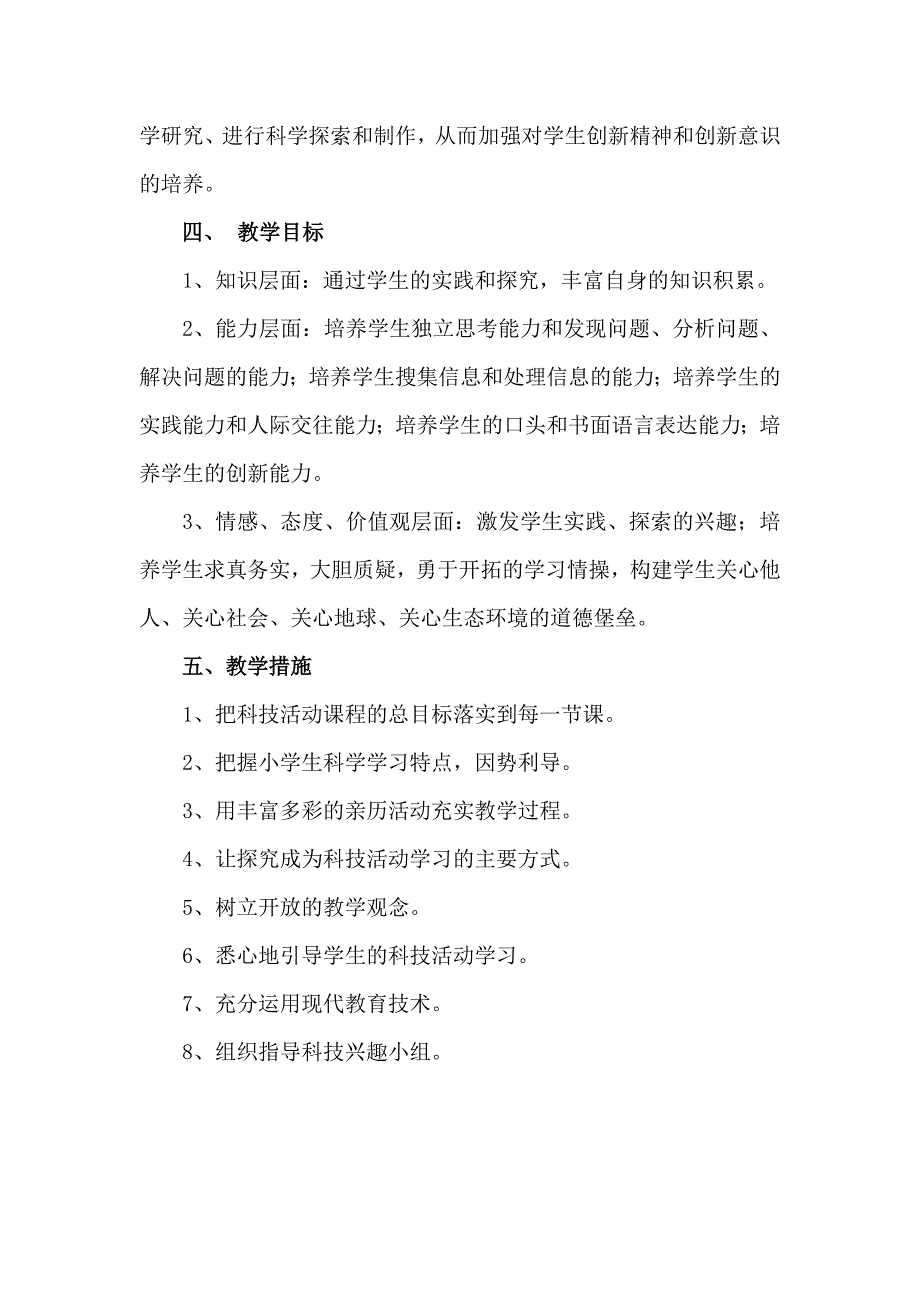 学研究、进行科学探索和制作，从而加强对学生创新精神和创新意识的培养。

四、 教学目标

1、知识层面：通过学生的实践和探究，丰富自身的知识积累。

2、能力层面：培养学生独立思考能力和发现问题、分析问题、解决问题的能力；培养学生搜集信息和处理信息的能力；培养学生的实践能力和人际交往能力；培养学生的口头和书面语言表达能力；培养学生的创新能力。

3、情感、态度、价值观层面：激发学生实践、探索的兴趣；培养学生求真务实，大胆质疑，勇于开拓的学习情操，构建学生关心他人、关心社会、关心地球、关心生态环境的道德堡垒。

五、教学措施

1、把科技活动课程的总目标落实到每一节课。

2、把握小学生科学学习特点，因势利导。

3、用丰富多彩的亲历活动充实教学过程。

4、让探究成为科技活动学习的主要方式。

5、树立开放的教学观念。

6、悉心地引导学生的科技活动学习。

7、充分运用现代教育技术。

8、组织指导科技兴趣小组。